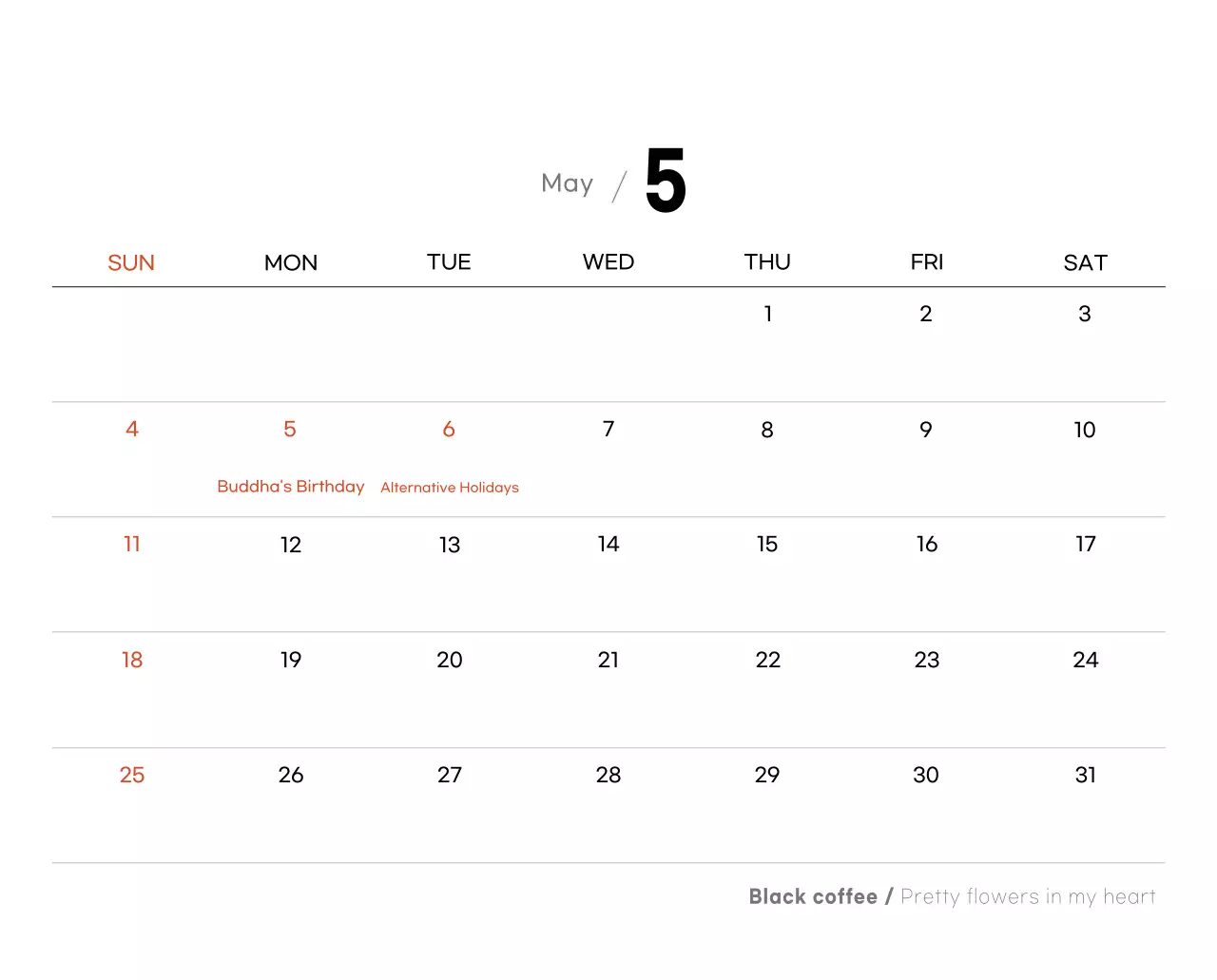 May / 5

| SUN | MON | TUE | WED | THU | FRI | SAT |
|---|---|---|---|---|---|---|
| | | | | 1 | 2 | 3 |
| 4 | 5 Buddha's Birthday | 6 Alternative Holidays | 7 | 8 | 9 | 10 |
| 11 | 12 | 13 | 14 | 15 | 16 | 17 |
| 18 | 19 | 20 | 21 | 22 | 23 | 24 |
| 25 | 26 | 27 | 28 | 29 | 30 | 31 |

Black coffee / Pretty flowers in my heart